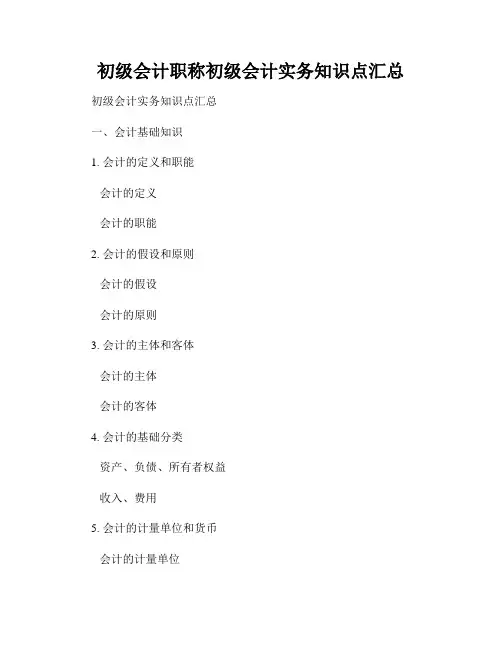 初级会计职称初级会计实务知识点汇总

初级会计实务知识点汇总

一、会计基础知识

1. 会计的定义和职能

会计的定义

会计的职能

2. 会计的假设和原则

会计的假设

会计的原则

3. 会计的主体和客体

会计的主体

会计的客体

4. 会计的基础分类

资产、负债、所有者权益

收入、费用

5. 会计的计量单位和货币

会计的计量单位